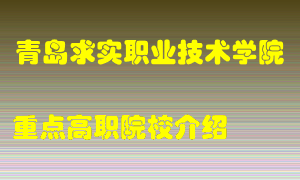 青岛求实职业技术学院

重点高职院校介绍